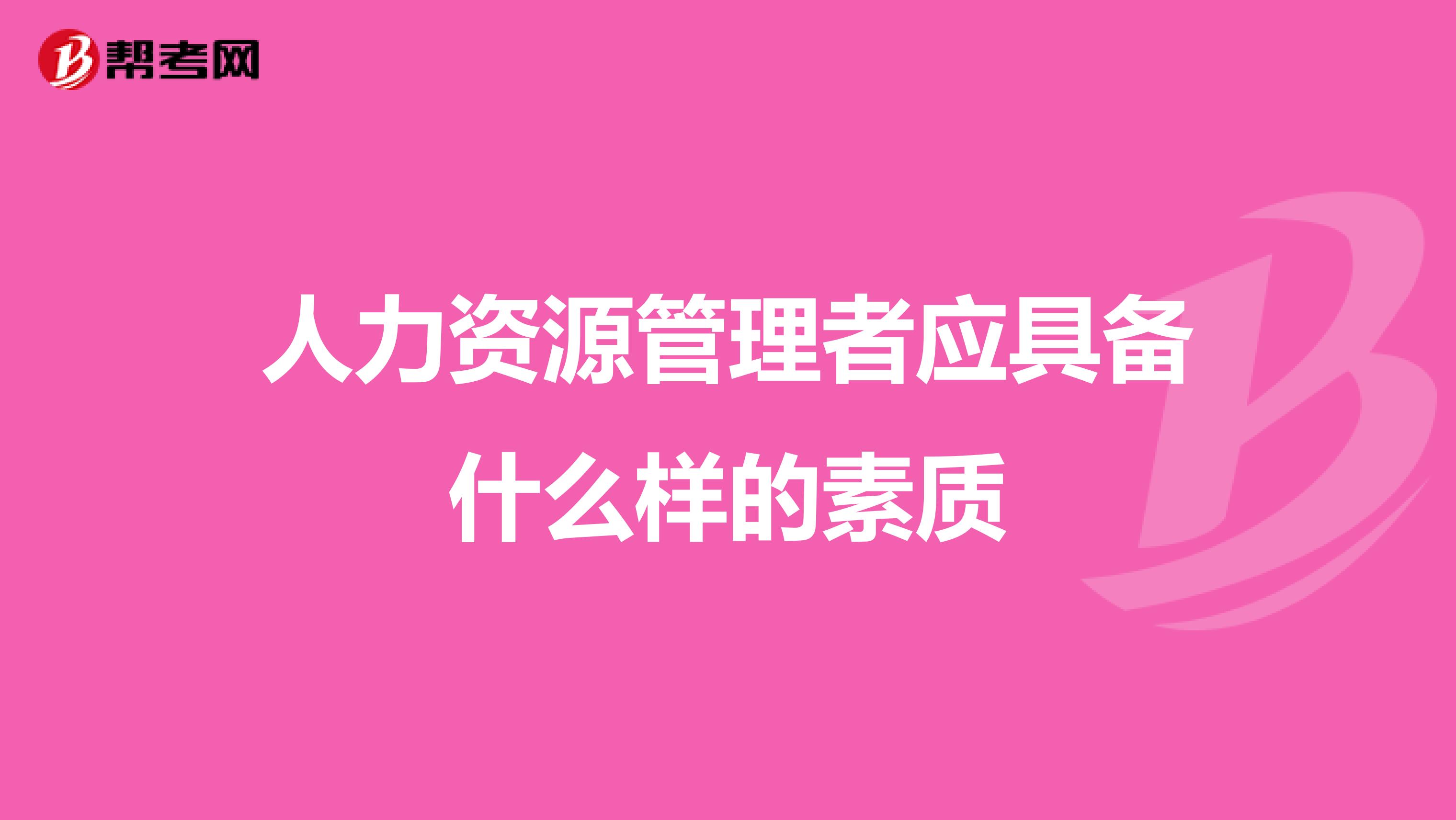 帮考网

人力资源管理者应具备什么样的素质